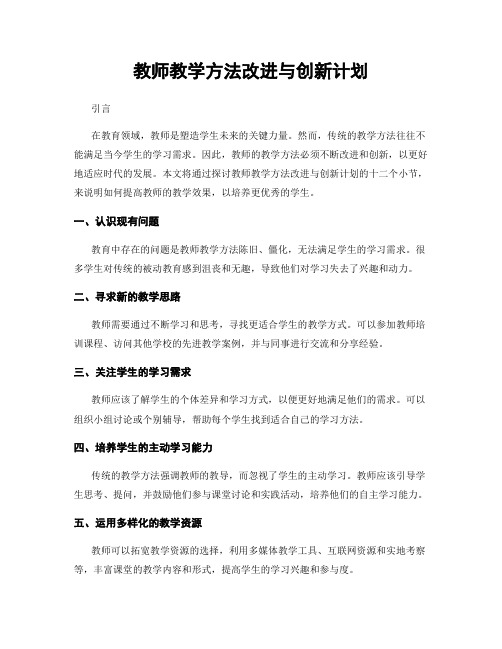 教师教学方法改进与创新计划

引言

在教育领域，教师是塑造学生未来的关键力量。然而，传统的教学方法往往不能满足当今学生的学习需求。因此，教师的教学方法必须不断改进和创新，以更好地适应时代的发展。本文将通过探讨教师教学方法改进与创新计划的十二个小节，来说明如何提高教师的教学效果，以培养更优秀的学生。

一、认识现有问题

教育中存在的问题是教师教学方法陈旧、僵化，无法满足学生的学习需求。很多学生对传统的被动教育感到沮丧和无趣，导致他们对学习失去了兴趣和动力。

二、寻求新的教学思路

教师需要通过不断学习和思考，寻找更适合学生的教学方式。可以参加教师培训课程、访问其他学校的先进教学案例，并与同事进行交流和分享经验。

三、关注学生的学习需求

教师应该了解学生的个体差异和学习方式，以便更好地满足他们的需求。可以组织小组讨论或个别辅导，帮助每个学生找到适合自己的学习方法。

四、培养学生的主动学习能力

传统的教学方法强调教师的教导，而忽视了学生的主动学习。教师应该引导学生思考、提问，并鼓励他们参与课堂讨论和实践活动，培养他们的自主学习能力。

五、运用多样化的教学资源

教师可以拓宽教学资源的选择，利用多媒体教学工具、互联网资源和实地考察等，丰富课堂的教学内容和形式，提高学生的学习兴趣和参与度。